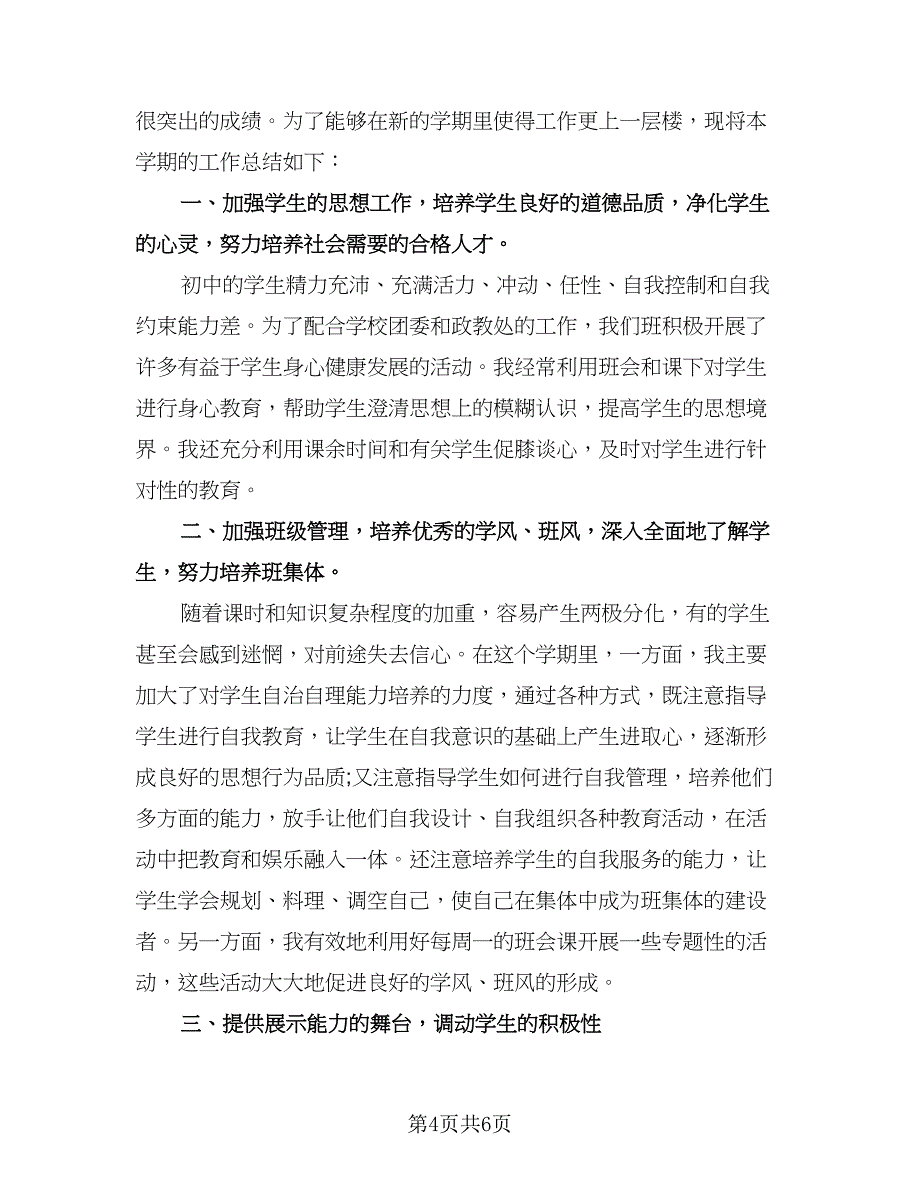 很突出的成绩。为了能够在新的学期里使得工作更上一层楼，现将本学期的工作总结如下：

一、加强学生的思想工作，培养学生良好的道德品质，净化学生的心灵，努力培养社会需要的合格人才。

初中的学生精力充沛、充满活力、冲动、任性、自我控制和自我约束能力差。为了配合学校团委和政教处的工作，我们班积极开展了许多有益于学生身心健康发展的活动。我经常利用班会和课下对学生进行身心教育，帮助学生澄清思想上的模糊认识，提高学生的思想境界。我还充分利用课余时间和有关学生促膝谈心，及时对学生进行针对性的教育。

二、加强班级管理，培养优秀的学风、班风，深入全面地了解学生，努力培养班集体。

随着课时和知识复杂程度的加重，容易产生两极分化，有的学生甚至会感到迷惘，对前途失去信心。在这个学期里，一方面，我主要加大了对学生自治自理能力培养的力度，通过各种方式，既注意指导学生进行自我教育，让学生在自我意识的基础上产生进取心，逐渐形成良好的思想行为品质;又注意指导学生如何进行自我管理，培养他们多方面的能力，放手让他们自我设计、自我组织各种教育活动，在活动中把教育和娱乐融入一体。还注意培养学生的自我服务的能力，让学生学会规划、料理、调空自己，使自己在集体中成为班集体的建设者。另一方面，我有效地利用好每周一的班会课开展一些专题性的活动，这些活动大大地促进良好的学风、班风的形成。

三、提供展示能力的舞台，调动学生的积极性

第4页共6页